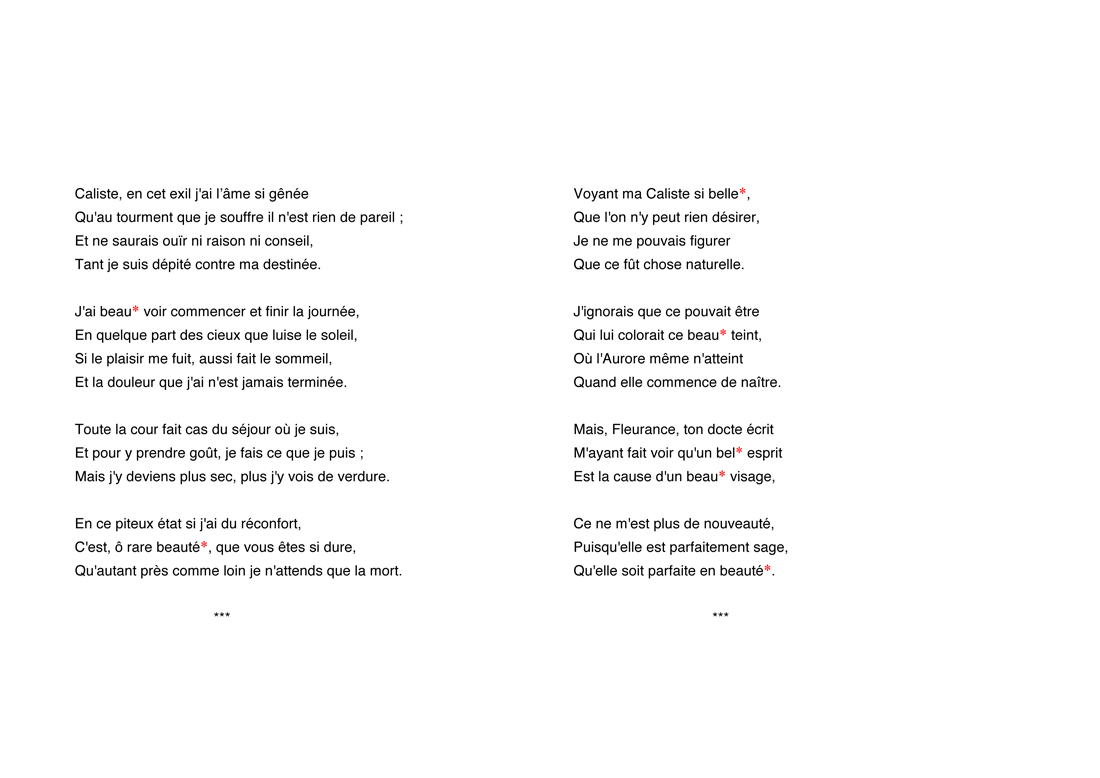 Caliste, en cet exil j'ai l'âme si gênée
Qu'au tourment que je souffre il n'est rien de pareil ;
Et ne saurais ouïr ni raison ni conseil,
Tant je suis dépité contre ma destinée.

J'ai beau* voir commencer et finir la journée,
En quelque part des cieux que luise le soleil,
Si le plaisir me fuit, aussi fait le sommeil,
Et la douleur que j'ai n'est jamais terminée.

Toute la cour fait cas du séjour où je suis,
Et pour y prendre goût, je fais ce que je puis ;
Mais j'y deviens plus sec, plus j'y vois de verdure.

En ce piteux état si j'ai du réconfort,
C'est, ô rare beauté*, que vous êtes si dure,
Qu'autant près comme loin je n'attends que la mort.

***

Voyant ma Caliste si belle*,
Que l'on n'y peut rien désirer,
Je ne me pouvais figurer
Que ce fût chose naturelle.

J'ignorais que ce pouvait être
Qui lui colorait ce beau* teint,
Où l'Aurore même n'atteint
Quand elle commence de naître.

Mais, Fleurance, ton docte écrit
M'ayant fait voir qu'un bel* esprit
Est la cause d'un beau* visage,

Ce ne m'est plus de nouveauté,
Puisqu'elle est parfaitement sage,
Qu'elle soit parfaite en beauté*.

***